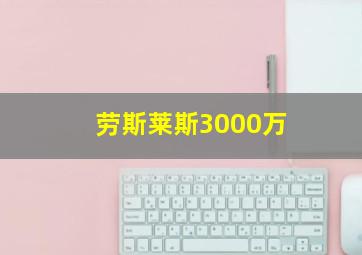 劳斯莱斯3000万